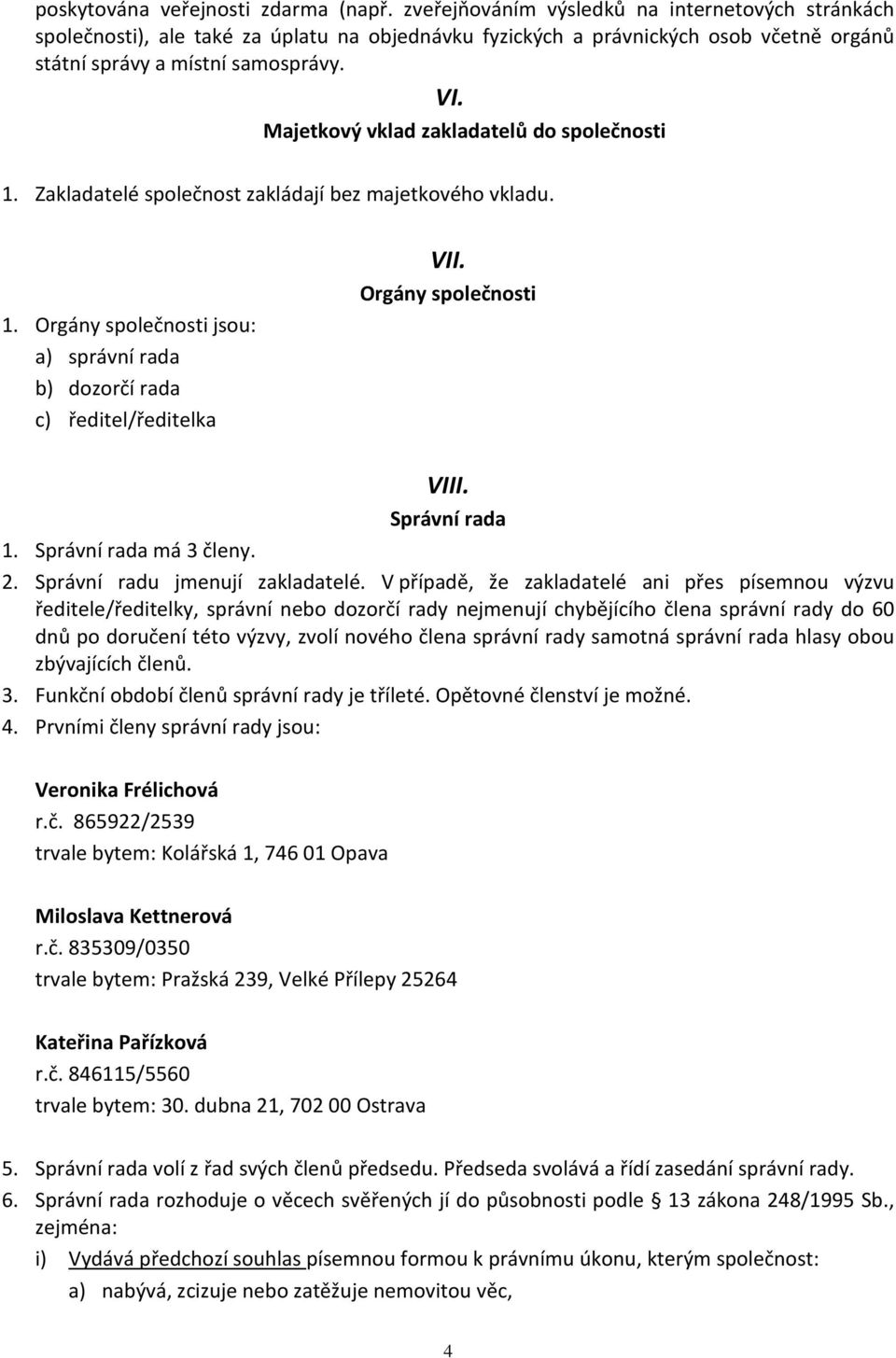 poskytována veřejnosti zdarma (např. zveřejňováním výsledků na internetových stránkách společnosti), ale také za úplatu na objednávku fyzických a právnických osob včetně orgánů státní správy a místní samosprávy.

VI.
Majetkový vklad zakladatelů do společnosti

1. Zakladatelé společnost zakládají bez majetkového vkladu.

VII.
Orgány společnosti

1. Orgány společnosti jsou:
a) správní rada
b) dozorčí rada
c) ředitel/ředitelka

VIII.
Správní rada

1. Správní rada má 3 členy.
2. Správní radu jmenují zakladatelé. V případě, že zakladatelé ani přes písemnou výzvu ředitele/ředitelky, správní nebo dozorčí rady nejmenují chybějícího člena správní rady do 60 dnů po doručení této výzvy, zvolí nového člena správní rady samotná správní rada hlasy obou zbývajících členů.
3. Funkční období členů správní rady je tříleté. Opětovné členství je možné.
4. Prvními členy správní rady jsou:

Veronika Frélichová
r.č. 865922/2539
trvale bytem: Kolářská 1, 746 01 Opava

Miloslava Kettnerová
r.č. 835309/0350
trvale bytem: Pražská 239, Velké Přílepy 25264

Kateřina Pařízková
r.č. 846115/5560
trvale bytem: 30. dubna 21, 702 00 Ostrava

5. Správní rada volí z řad svých členů předsedu. Předseda svolává a řídí zasedání správní rady.
6. Správní rada rozhoduje o věcech svěřených jí do působnosti podle § 13 zákona 248/1995 Sb., zejména:
i) Vydává předchozí souhlas písemnou formou k právnímu úkonu, kterým společnost:
a) nabývá, zcizuje nebo zatěžuje nemovitou věc,

4